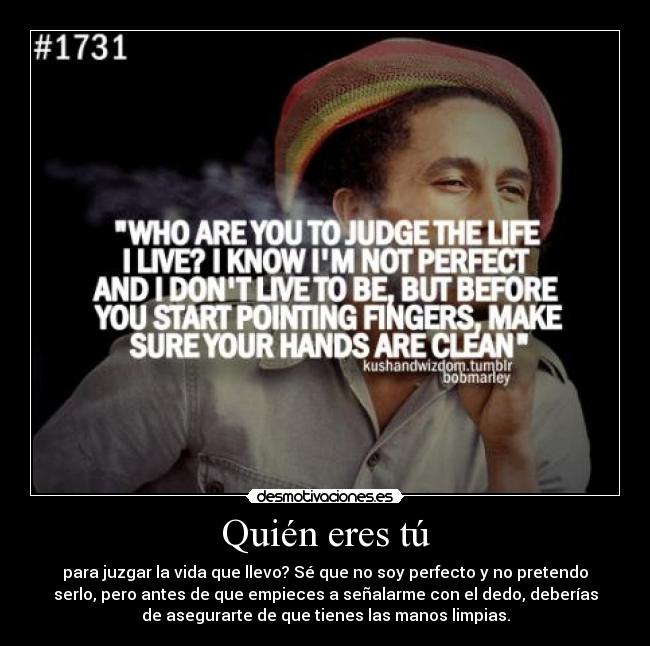 #1731

"WHO ARE YOU TO JUDGE THE LIFE I LIVE? I KNOW I'M NOT PERFECT AND I DON'T LIVE TO BE, BUT BEFORE YOU START POINTING FINGERS, MAKE SURE YOUR HANDS ARE CLEAN"

kushandwizdom.tumblr
bobmarley

desmotivaciones.es

Quién eres tú

para juzgar la vida que llevo? Sé que no soy perfecto y no pretendo serlo, pero antes de que empieces a señalarme con el dedo, deberías de asegurarte de que tienes las manos limpias.